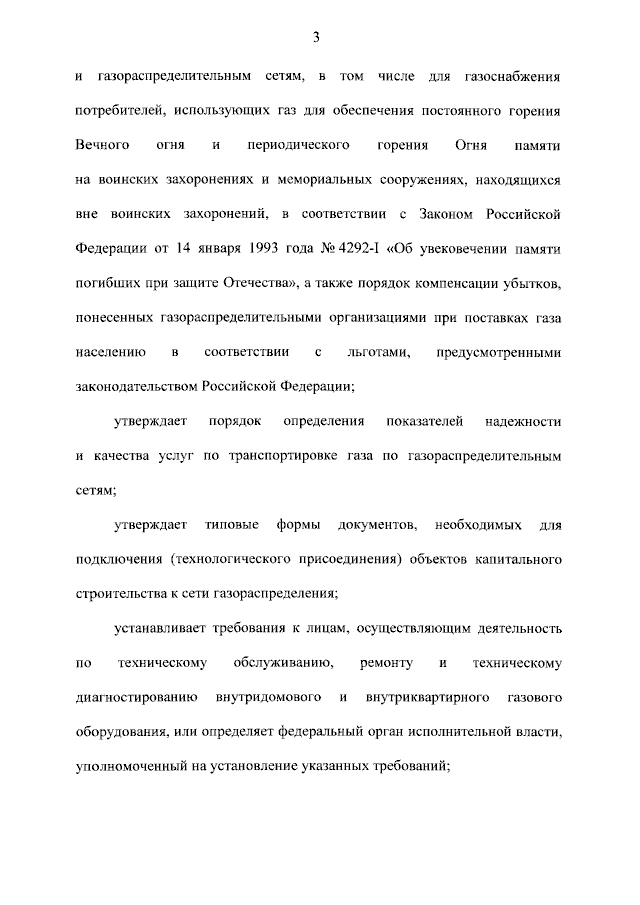 3

и газораспределительным сетям, в том числе для газоснабжения потребителей, использующих газ для обеспечения постоянного горения Вечного огня и периодического горения Огня памяти на воинских захоронениях и мемориальных сооружениях, находящихся вне воинских захоронений, в соответствии с Законом Российской Федерации от 14 января 1993 года № 4292-I «Об увековечении памяти погибших при защите Отечества», а также порядок компенсации убытков, понесенных газораспределительными организациями при поставках газа населению в соответствии с льготами, предусмотренными законодательством Российской Федерации;

утверждает порядок определения показателей надежности и качества услуг по транспортировке газа по газораспределительным сетям;

утверждает типовые формы документов, необходимых для подключения (технологического присоединения) объектов капитального строительства к сети газораспределения;

устанавливает требования к лицам, осуществляющим деятельность по техническому обслуживанию, ремонту и техническому диагностированию внутридомового и внутриквартирного газового оборудования, или определяет федеральный орган исполнительной власти, уполномоченный на установление указанных требований;